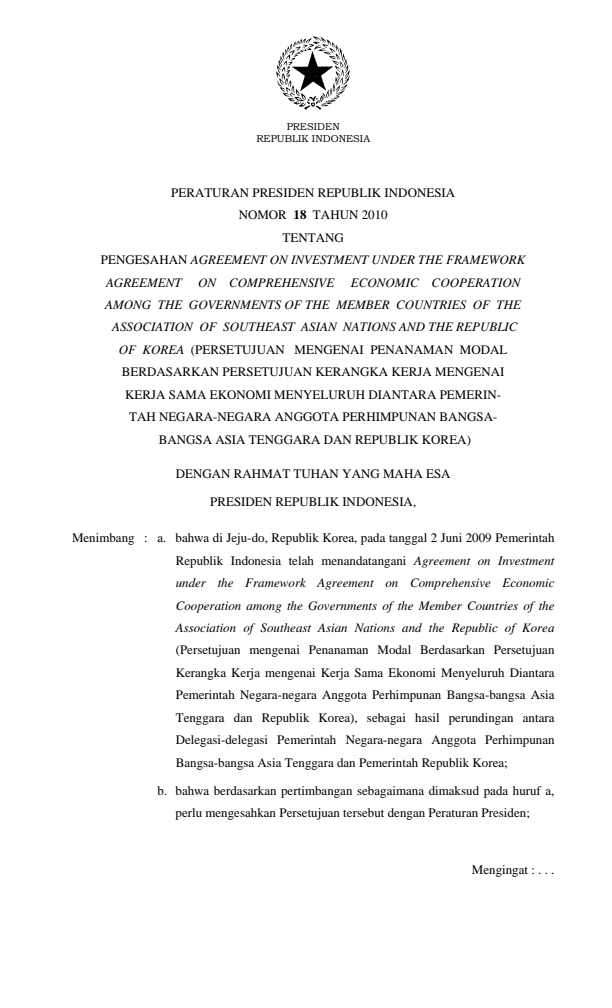 PRESIDEN
REPUBLIK INDONESIA

PERATURAN PRESIDEN REPUBLIK INDONESIA
NOMOR 18 TAHUN 2010
TENTANG
PENGESAHAN AGREEMENT ON INVESTMENT UNDER THE FRAMEWORK AGREEMENT ON COMPREHENSIVE ECONOMIC COOPERATION AMONG THE GOVERNMENTS OF THE MEMBER COUNTRIES OF THE ASSOCIATION OF SOUTHEAST ASIAN NATIONS AND THE REPUBLIC OF KOREA (PERSETUJUAN MENGENAI PENANAMAN MODAL BERDASARKAN PERSETUJUAN KERANGKA KERJA MENGENAI KERJA SAMA EKONOMI MENYELURUH DIANTARA PEMERINTAH NEGARA-NEGARA ANGGOTA PERHIMPUNAN BANGSA-BANGSA ASIA TENGGARA DAN REPUBLIK KOREA)

DENGAN RAHMAT TUHAN YANG MAHA ESA

PRESIDEN REPUBLIK INDONESIA,

Menimbang : a. bahwa di Jeju-do, Republik Korea, pada tanggal 2 Juni 2009 Pemerintah Republik Indonesia telah menandatangani Agreement on Investment under the Framework Agreement on Comprehensive Economic Cooperation among the Governments of the Member Countries of the Association of Southeast Asian Nations and the Republic of Korea (Persetujuan mengenai Penanaman Modal Berdasarkan Persetujuan Kerangka Kerja mengenai Kerja Sama Ekonomi Menyeluruh Diantara Pemerintah Negara-negara Anggota Perhimpunan Bangsa-bangsa Asia Tenggara dan Republik Korea), sebagai hasil perundingan antara Delegasi-delegasi Pemerintah Negara-negara Anggota Perhimpunan Bangsa-bangsa Asia Tenggara dan Pemerintah Republik Korea;

b. bahwa berdasarkan pertimbangan sebagaimana dimaksud pada huruf a, perlu mengesahkan Persetujuan tersebut dengan Peraturan Presiden;

Mengingat : . . .